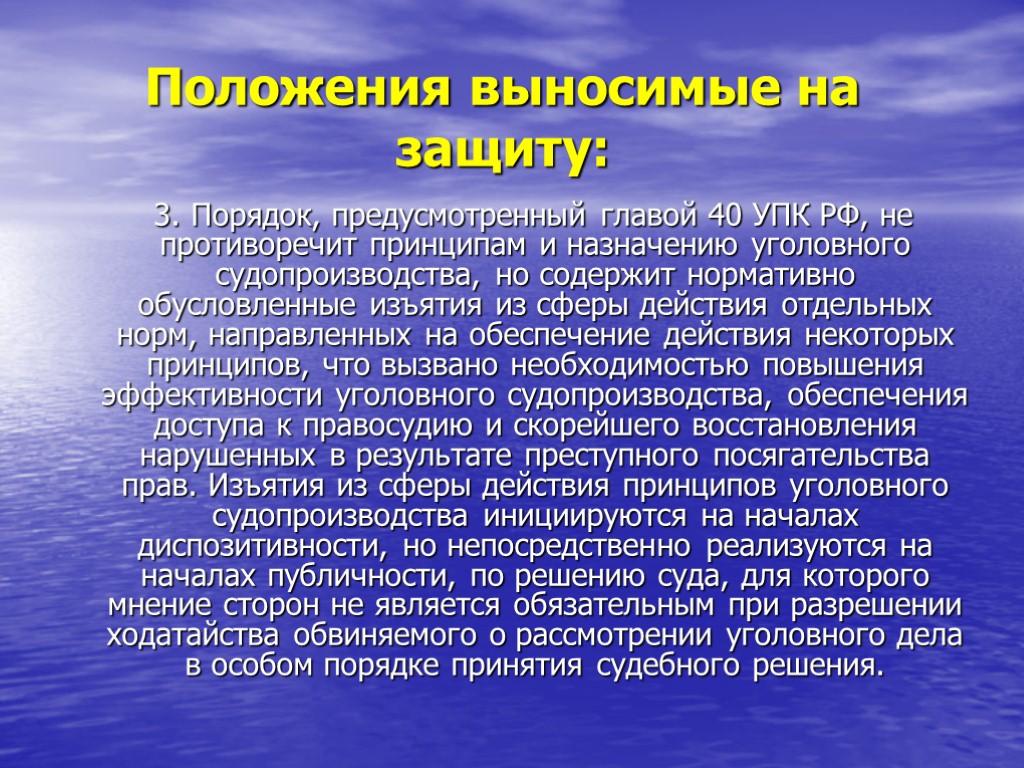 Положения выносимые на защиту:

3. Порядок, предусмотренный главой 40 УПК РФ, не противоречит принципам и назначению уголовного судопроизводства, но содержит нормативно обусловленные изъятия из сферы действия отдельных норм, направленных на обеспечение действия некоторых принципов, что вызвано необходимостью повышения эффективности уголовного судопроизводства, обеспечения доступа к правосудию и скорейшего восстановления нарушенных в результате преступного посягательства прав. Изъятия из сферы действия принципов уголовного судопроизводства инициируются на началах диспозитивности, но непосредственно реализуются на началах публичности, по решению суда, для которого мнение сторон не является обязательным при разрешении ходатайства обвиняемого о рассмотрении уголовного дела в особом порядке принятия судебного решения.